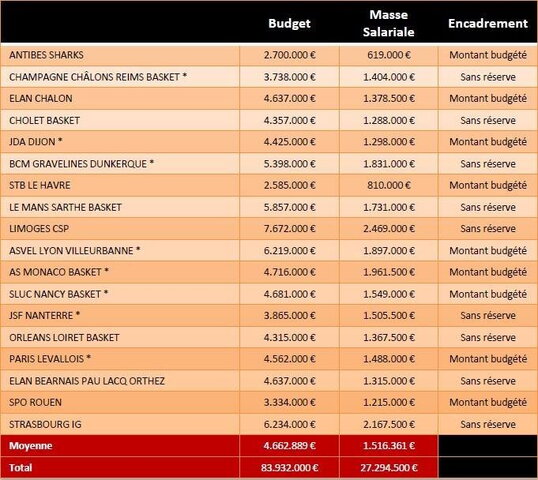 |  | Budget | Masse Salariale | Encadrement |
|---|---|---|---|
| ANTIBES SHARKS | 2.700.000 € | 619.000 € | Montant budgété |
| CHAMPAGNE CHÂLONS REIMS BASKET * | 3.738.000 € | 1.404.000 € | Sans réserve |
| ELAN CHALON | 4.637.000 € | 1.378.500 € | Montant budgété |
| CHOLET BASKET | 4.357.000 € | 1.288.000 € | Sans réserve |
| JDA DIJON * | 4.425.000 € | 1.298.000 € | Montant budgété |
| BCM GRAVELINES DUNKERQUE * | 5.398.000 € | 1.831.000 € | Sans réserve |
| STB LE HAVRE | 2.585.000 € | 810.000 € | Montant budgété |
| LE MANS SARTHE BASKET | 5.857.000 € | 1.731.000 € | Sans réserve |
| LIMOGES CSP | 7.672.000 € | 2.469.000 € | Sans réserve |
| ASVEL LYON VILLEURBANNE * | 6.219.000 € | 1.897.000 € | Montant budgété |
| AS MONACO BASKET * | 4.716.000 € | 1.961.500 € | Montant budgété |
| SLUC NANCY BASKET * | 4.681.000 € | 1.549.000 € | Montant budgété |
| JSF NANTERRE * | 3.865.000 € | 1.505.500 € | Sans réserve |
| ORLEANS LOIRET BASKET | 4.315.000 € | 1.367.500 € | Sans réserve |
| PARIS LEVALLOIS * | 4.562.000 € | 1.488.000 € | Montant budgété |
| ELAN BEARNAIS PAU LACQ ORTHEZ | 4.637.000 € | 1.315.000 € | Sans réserve |
| SPO ROUEN | 3.334.000 € | 1.215.000 € | Montant budgété |
| STRASBOURG IG | 6.234.000 € | 2.167.500 € | Sans réserve |
| Moyenne | 4.662.889 € | 1.516.361 € | |
| Total | 83.932.000 € | 27.294.500 € | |